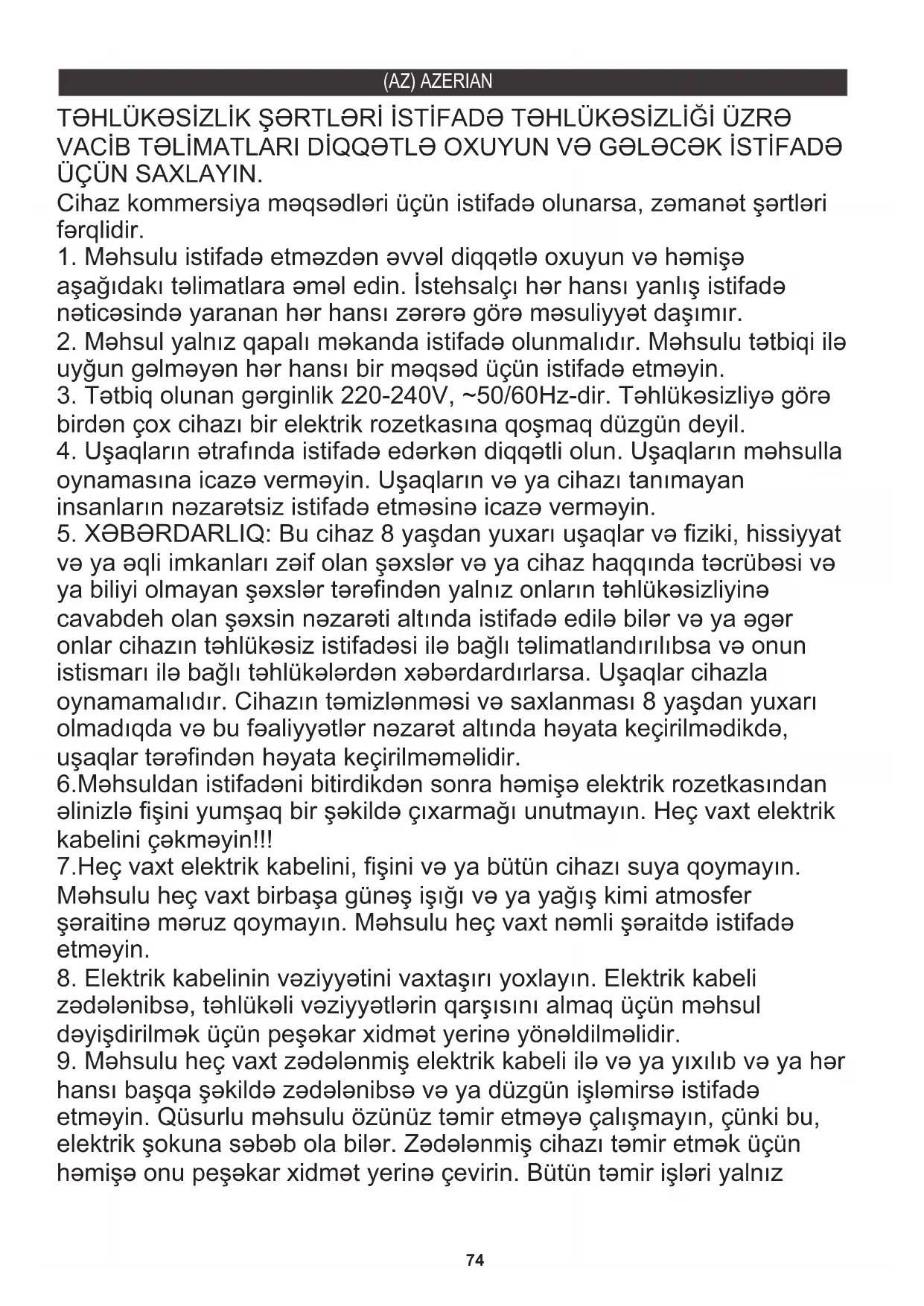 (AZ) AZERIAN

TƏHLÜKƏSİZLİK ŞƏRTLƏRİ İSTİFADƏ TƏHLÜKƏSİZLİĞİ ÜZRƏ VACİB TƏLİMATLARI DİQQƏTLƏ OXUYUN VƏ GƏLƏCƏK İSTİFADƏ ÜÇÜN SAXLAYIN.

Cihaz kommersiya məqsədləri üçün istifadə olunarsa, zəmanət şərtləri fərqlidir.

1. Məhsulu istifadə etməzdən əvvəl diqqətlə oxuyun və həmişə aşağıdakı təlimatlara əməl edin. İstehsalçı hər hansı yanlış istifadə nəticəsində yaranan hər hansı zərərə görə məsuliyyət daşımır.

2. Məhsul yalnız qapalı məkanda istifadə olunmalıdır. Məhsulu tətbiqi ilə uyğun gəlməyən hər hansı bir məqsəd üçün istifadə etməyin.

3. Tətbiq olunan gərginlik 220-240V, ~50/60Hz-dir. Təhlükəsizliyə görə birdən çox cihazı bir elektrik rozetkasına qoşmaq düzgün deyil.

4. Uşaqların ətrafında istifadə edərkən diqqətli olun. Uşaqların məhsulla oynamasına icazə verməyin. Uşaqların və ya cihazı tanımayan insanların nəzarətsiz istifadə etməsinə icazə verməyin.

5. XƏBƏRDARLIQ: Bu cihaz 8 yaşdan yuxarı uşaqlar və fiziki, hissiyyat və ya əqli imkanları zəif olan şəxslər və ya cihaz haqqında təcrübəsi və ya biliyi olmayan şəxslər tərəfindən yalnız onların təhlükəsizliyinə cavabdeh olan şəxsin nəzarəti altında istifadə edilə bilər və ya əgər onlar cihazın təhlükəsiz istifadəsi ilə bağlı təlimatlandırılıbsa və onun istismarı ilə bağlı təhlükələrdən xəbərdardırlarsa. Uşaqlar cihazla oynamamalıdır. Cihazın təmizlənməsi və saxlanması 8 yaşdan yuxarı olmadıqda və bu fəaliyyətlər nəzarət altında həyata keçirilmədikdə, uşaqlar tərəfindən həyata keçirilməməlidir.

6.Məhsuldan istifadəni bitirdikdən sonra həmişə elektrik rozetkasından əlinizlə fişini yumşaq bir şəkildə çıxarmağı unutmayın. Heç vaxt elektrik kabelini çəkməyin!!!

7.Heç vaxt elektrik kabelini, fişini və ya bütün cihazı suya qoymayın. Məhsulu heç vaxt birbaşa günəş işığı və ya yağış kimi atmosfer şəraitinə məruz qoymayın. Məhsulu heç vaxt nəmli şəraitdə istifadə etməyin.

8. Elektrik kabelinin vəziyyətini vaxtaşırı yoxlayın. Elektrik kabeli zədələnibsə, təhlükəli vəziyyətlərin qarşısını almaq üçün məhsul dəyişdirilmək üçün peşəkar xidmət yerinə yönəldilməlidir.

9. Məhsulu heç vaxt zədələnmiş elektrik kabeli ilə və ya yıxılıb və ya hər hansı başqa şəkildə zədələnibsə və ya düzgün işləmirsə istifadə etməyin. Qüsurlu məhsulu özünüz təmir etməyə çalışmayın, çünki bu, elektrik şokuna səbəb ola bilər. Zədələnmiş cihazı təmir etmək üçün həmişə onu peşəkar xidmət yerinə çevirin. Bütün təmir işləri yalnız

74